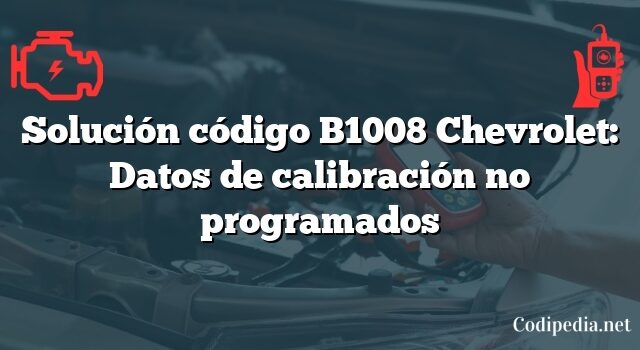 Solución código B1008 Chevrolet: Datos de calibración no programados

Codipedia.net